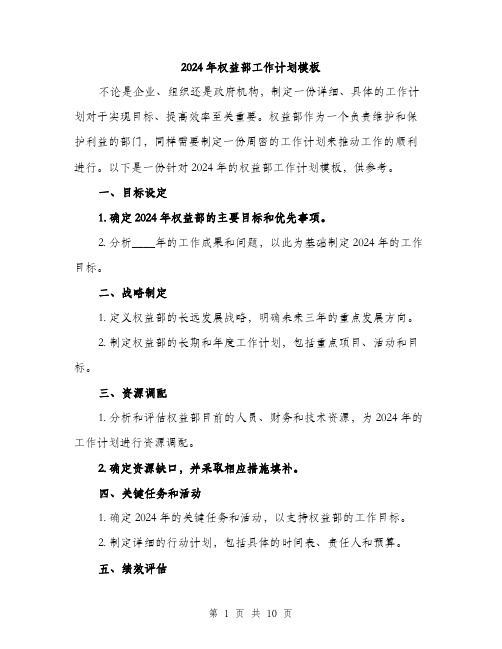 2024年权益部工作计划模板

不论是企业、组织还是政府机构，制定一份详细、具体的工作计划对于实现目标、提高效率至关重要。权益部作为一个负责维护和保护利益的部门，同样需要制定一份周密的工作计划来推动工作的顺利进行。以下是一份针对2024年的权益部工作计划模板，供参考。

一、目标设定

1. 确定2024年权益部的主要目标和优先事项。

2. 分析____年的工作成果和问题，以此为基础制定2024年的工作目标。

二、战略制定

1. 定义权益部的长远发展战略，明确未来三年的重点发展方向。

2. 制定权益部的长期和年度工作计划，包括重点项目、活动和目标。

三、资源调配

1. 分析和评估权益部目前的人员、财务和技术资源，为2024年的工作计划进行资源调配。

2. 确定资源缺口，并采取相应措施填补。

四、关键任务和活动

1. 确定2024年的关键任务和活动，以支持权益部的工作目标。

2. 制定详细的行动计划，包括具体的时间表、责任人和预算。

五、绩效评估

第 1 页 共 10 页